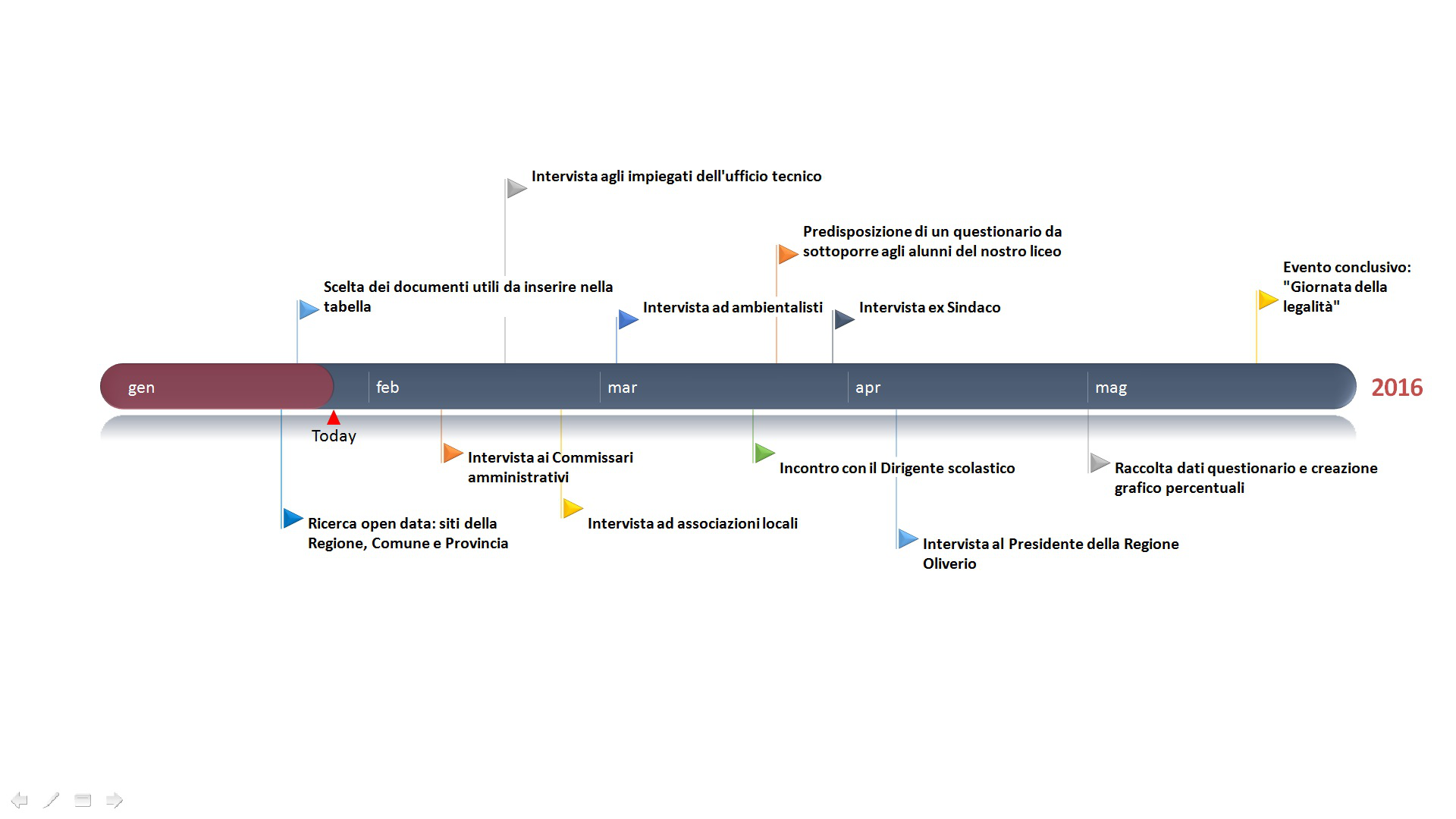 Intervista agli impiegati dell'ufficio tecnico

Predisposizione di un questionario da sottoporre agli alunni del nostro liceo

Evento conclusivo: "Giornata della legalità"

Scelta dei documenti utili da inserire nella tabella

Intervista ad ambientalisti

Intervista ex Sindaco

gen

feb

mar

apr

mag

2016

Today

Intervista ai Commissari amministrativi

Incontro con il Dirigente scolastico

Raccolta dati questionario e creazione grafico percentuali

Ricerca open data: siti della Regione, Comune e Provincia

Intervista ad associazioni locali

Intervista al Presidente della Regione Oliverio